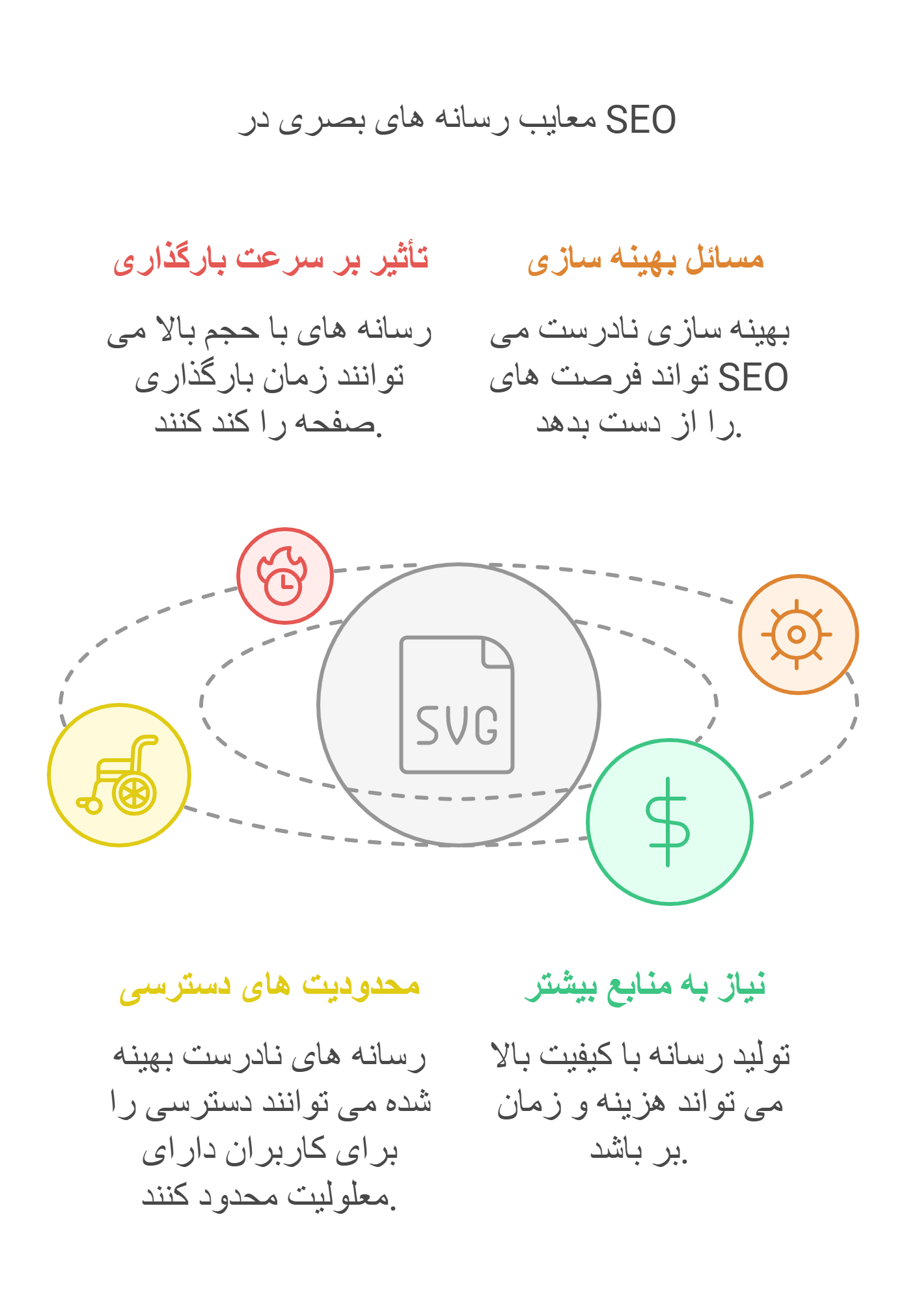 معایب رسانه های بصری در SEO

مسائل بهینه سازی

بهینه سازی نادرست می تواند فرصت های SEO را از دست بدهد.

تأثیر بر سرعت بارگذاری

رسانه های با حجم بالا می توانند زمان بارگذاری صفحه را کند کنند.

SVG

نیاز به منابع بیشتر

تولید رسانه با کیفیت بالا می تواند هزینه و زمان بر باشد.

محدودیت های دسترسی

رسانه های نادرست بهینه شده می توانند دسترسی را برای کاربران دارای معلولیت محدود کنند.